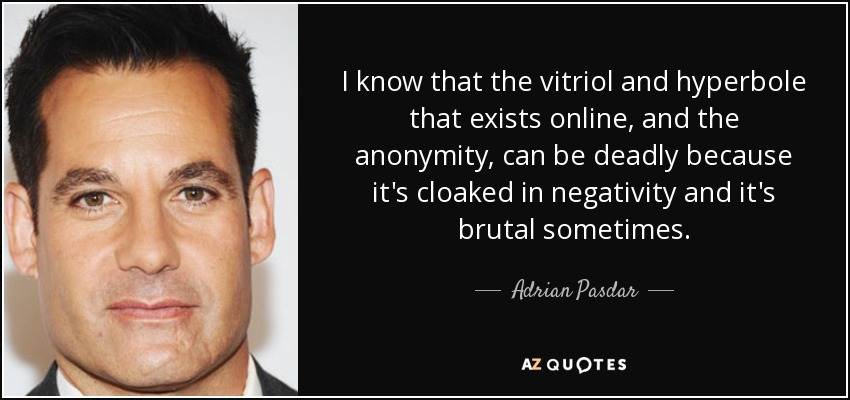 I know that the vitriol and hyperbole that exists online, and the anonymity, can be deadly because it's cloaked in negativity and it's brutal sometimes.

— Adrian Pasdar —

AZ QUOTES